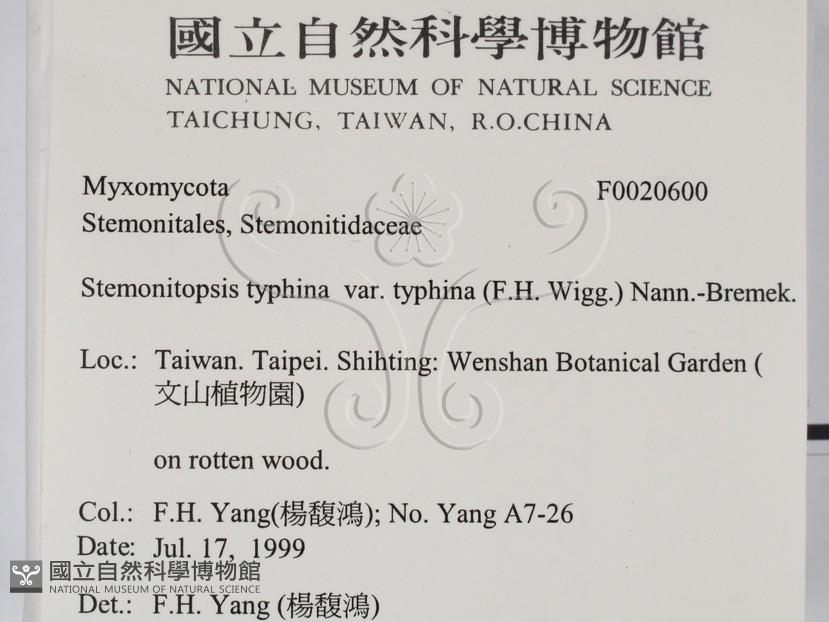 國立自然科學博物館
NATIONAL MUSEUM OF NATURAL SCIENCE
TAICHUNG, TAIWAN, R.O.CHINA

Myxomycota
F0020600
Stemonitales, Stemonitidaceae

Stemonitopsis typhina var. typhina (F.H. Wigg.) Nann.-Bremek.

Loc.: Taiwan. Taipei. Shihting: Wenshan Botanical Garden (文山植物園)

on rotten wood.

Col.: F.H. Yang(楊馥鴻); No. Yang A7-26
Date: Jul. 17, 1999
Det.: F.H. Yang (楊馥鴻)

國立自然科學博物館
NATIONAL MUSEUM OF NATURAL SCIENCE